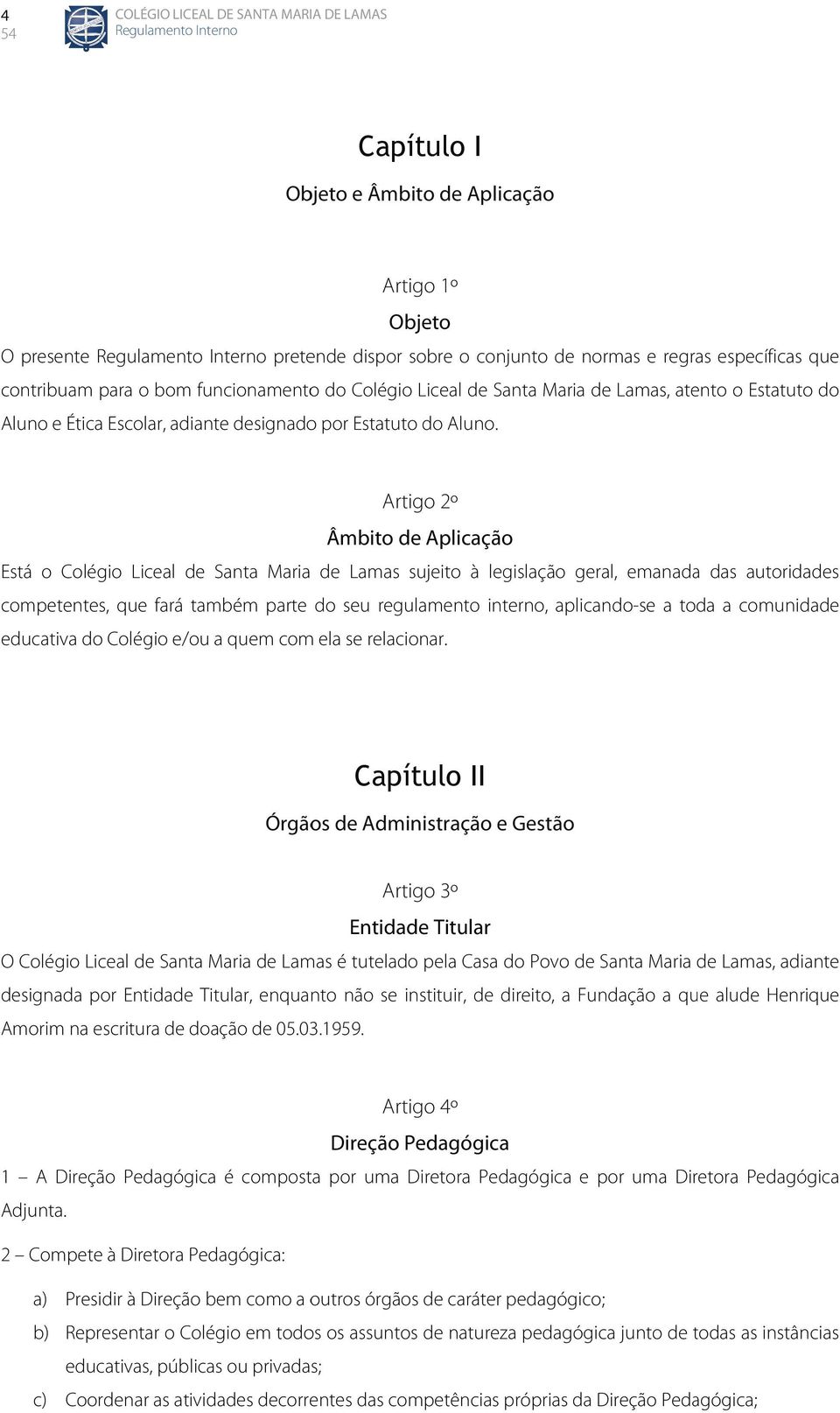 4
54

COLÉGIO LICEAL DE SANTA MARIA DE LAMAS
Regulamento Interno

Capítulo I

Objeto e Âmbito de Aplicação

Artigo 1º

Objeto

O presente Regulamento Interno pretende dispor sobre o conjunto de normas e regras específicas que contribuam para o bom funcionamento do Colégio Liceal de Santa Maria de Lamas, atento o Estatuto do Aluno e Ética Escolar, adiante designado por Estatuto do Aluno.

Artigo 2º

Âmbito de Aplicação

Está o Colégio Liceal de Santa Maria de Lamas sujeito à legislação geral, emanada das autoridades competentes, que fará também parte do seu regulamento interno, aplicando-se a toda a comunidade educativa do Colégio e/ou a quem com ela se relacionar.

Capítulo II

Órgãos de Administração e Gestão

Artigo 3º

Entidade Titular

O Colégio Liceal de Santa Maria de Lamas é tutelado pela Casa do Povo de Santa Maria de Lamas, adiante designada por Entidade Titular, enquanto não se instituir, de direito, a Fundação a que alude Henrique Amorim na escritura de doação de 05.03.1959.

Artigo 4º

Direção Pedagógica

1 – A Direção Pedagógica é composta por uma Diretora Pedagógica e por uma Diretora Pedagógica Adjunta.

2 – Compete à Diretora Pedagógica:

a) Presidir à Direção bem como a outros órgãos de caráter pedagógico;

b) Representar o Colégio em todos os assuntos de natureza pedagógica junto de todas as instâncias educativas, públicas ou privadas;

c) Coordenar as atividades decorrentes das competências próprias da Direção Pedagógica;